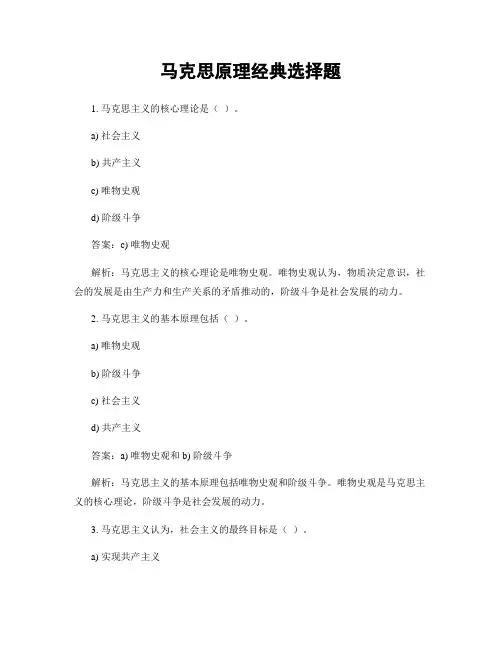 马克思原理经典选择题

1. 马克思主义的核心理论是（ ）。

a) 社会主义

b) 共产主义

c) 唯物史观

d) 阶级斗争

答案：c) 唯物史观

解析：马克思主义的核心理论是唯物史观。唯物史观认为，物质决定意识，社会的发展是由生产力和生产关系的矛盾推动的，阶级斗争是社会发展的动力。

2. 马克思主义的基本原理包括（ ）。

a) 唯物史观

b) 阶级斗争

c) 社会主义

d) 共产主义

答案：a) 唯物史观和 b) 阶级斗争

解析：马克思主义的基本原理包括唯物史观和阶级斗争。唯物史观是马克思主义的核心理论，阶级斗争是社会发展的动力。

3. 马克思主义认为，社会主义的最终目标是（ ）。

a) 实现共产主义